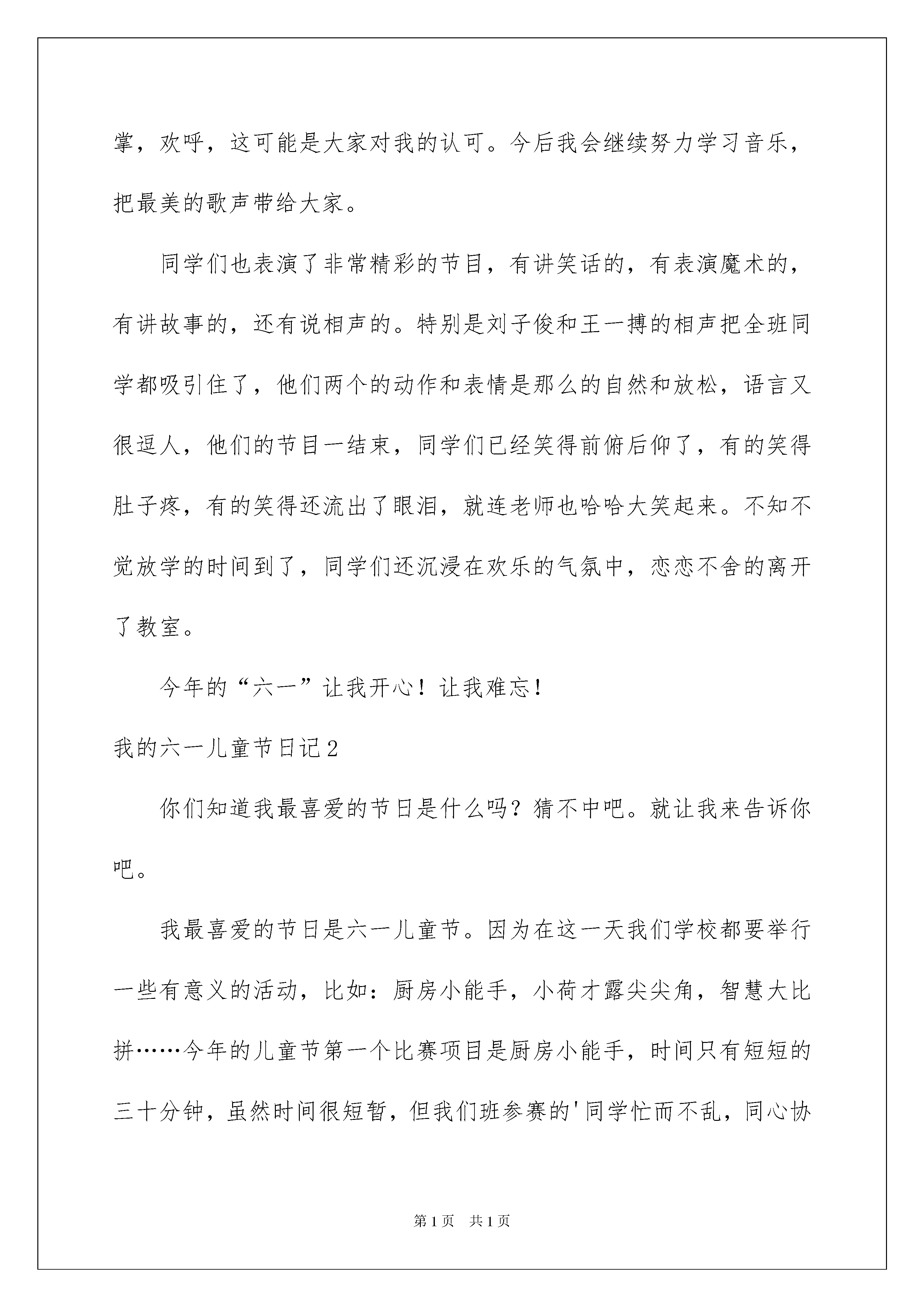 掌，欢呼，这可能是大家对我的认可。今后我会继续努力学习音乐，把最美的歌声带给大家。

同学们也表演了非常精彩的节目，有讲笑话的，有表演魔术的，有讲故事的，还有说相声的。特别是刘子俊和王一搏的相声把全班同学都吸引住了，他们两个的动作和表情是那么的自然和放松，语言又很逗人，他们的节目一结束，同学们已经笑得前俯后仰了，有的笑得肚子疼，有的笑得还流出了眼泪，就连老师也哈哈大笑起来。不知不觉放学的时间到了，同学们还沉浸在欢乐的气氛中，恋恋不舍的离开了教室。

今年的“六一”让我开心！让我难忘！

我的六一儿童节日记2

你们知道我最喜爱的节日是什么吗？猜不中吧。就让我来告诉你吧。

我最喜爱的节日是六一儿童节。因为在这一天我们学校都要举行一些有意义的活动，比如：厨房小能手，小荷才露尖尖角，智慧大比拼……今年的儿童节第一个比赛项目是厨房小能手，时间只有短短的三十分钟，虽然时间很短暂，但我们班参赛的'同学忙而不乱，同心协

第1页 共1页